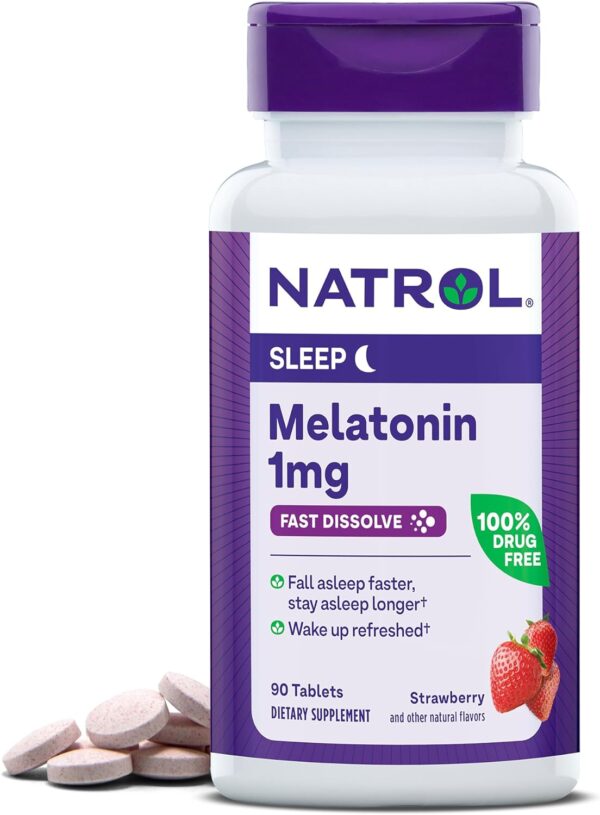 NATROL®

SLEEP

Melatonin 1mg

FAST DISSOLVE

100% DRUG FREE

Fall asleep faster, stay asleep longer†

Wake up refreshed†

90 Tablets
DIETARY SUPPLEMENT

Strawberry
and other natural flavors